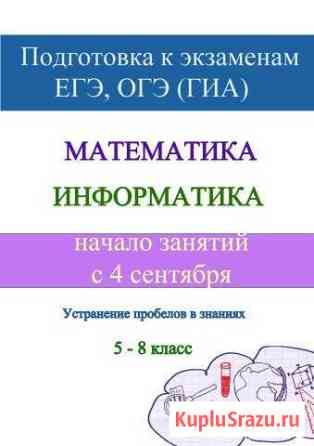 Подготовка к экзаменам ЕГЭ, ОГЭ (ГИА)

МАТЕМАТИКА

ИНФОРМАТИКА

начало занятий с 4 сентября

Устранение пробелов в знаниях

5 - 8 класс

KupluSrazu.ru